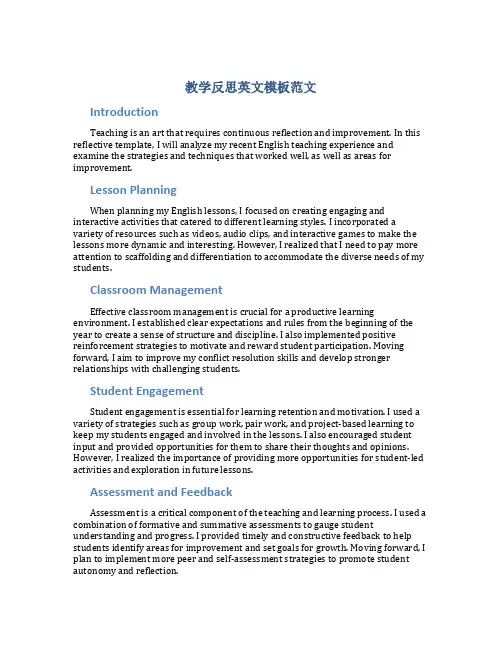 教学反思英文模板范文

Introduction

Teaching is an art that requires continuous reflection and improvement. In this reflective template, I will analyze my recent English teaching experience and examine the strategies and techniques that worked well, as well as areas for improvement.

Lesson Planning

When planning my English lessons, I focused on creating engaging and interactive activities that catered to different learning styles. I incorporated a variety of resources such as videos, audio clips, and interactive games to make the lessons more dynamic and interesting. However, I realized that I need to pay more attention to scaffolding and differentiation to accommodate the diverse needs of my students.

Classroom Management

Effective classroom management is crucial for a productive learning environment. I established clear expectations and rules from the beginning of the year to create a sense of structure and discipline. I also implemented positive reinforcement strategies to motivate and reward student participation. Moving forward, I aim to improve my conflict resolution skills and develop stronger relationships with challenging students.

Student Engagement

Student engagement is essential for learning retention and motivation. I used a variety of strategies such as group work, pair work, and project-based learning to keep my students engaged and involved in the lessons. I also encouraged student input and provided opportunities for them to share their thoughts and opinions. However, I realized the importance of providing more opportunities for student-led activities and exploration in future lessons.

Assessment and Feedback

Assessment is a critical component of the teaching and learning process. I used a combination of formative and summative assessments to gauge student understanding and progress. I provided timely and constructive feedback to help students identify areas for improvement and set goals for growth. Moving forward, I plan to implement more peer and self-assessment strategies to promote student autonomy and reflection.